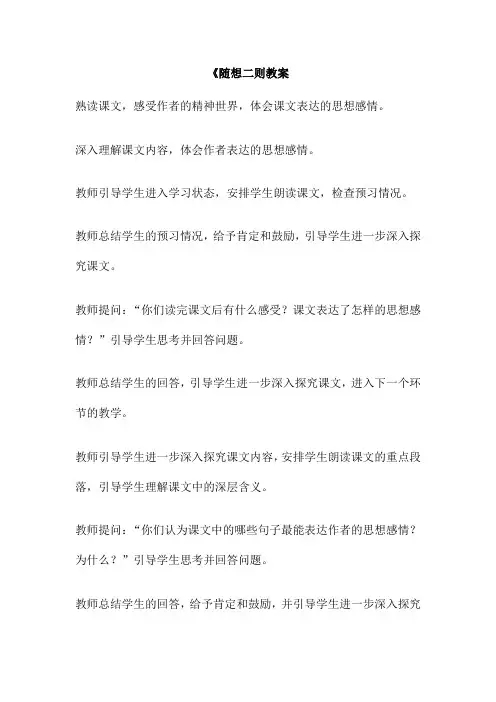 《随想二则教案

熟读课文，感受作者的精神世界，体会课文表达的思想感情。

深入理解课文内容，体会作者表达的思想感情。

教师引导学生进入学习状态，安排学生朗读课文，检查预习情况。

教师总结学生的预习情况，给予肯定和鼓励，引导学生进一步深入探究课文。

教师提问：“你们读完课文后有什么感受？课文表达了怎样的思想感情？”引导学生思考并回答问题。

教师总结学生的回答，引导学生进一步深入探究课文，进入下一个环节的教学。

教师引导学生进一步深入探究课文内容，安排学生朗读课文的重点段落，引导学生理解课文中的深层含义。

教师提问：“你们认为课文中的哪些句子最能表达作者的思想感情？为什么？”引导学生思考并回答问题。

教师总结学生的回答，给予肯定和鼓励，并引导学生进一步深入探究